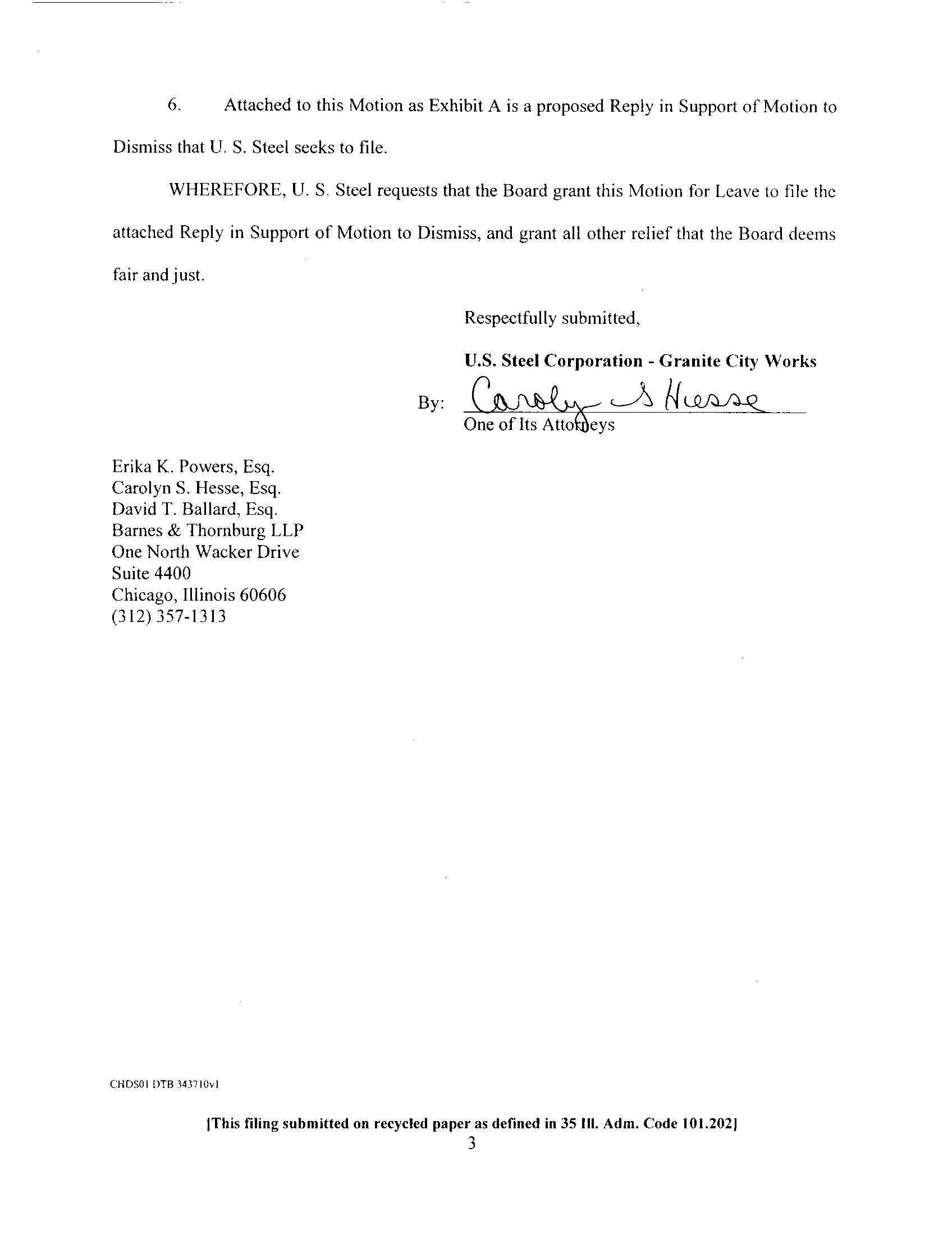 6. Attached to this Motion as Exhibit A is a proposed Reply in Support of Motion to Dismiss that U. S. Steel seeks to file.

WHEREFORE, U. S. Steel requests that the Board grant this Motion for Leave to file the attached Reply in Support of Motion to Dismiss, and grant all other relief that the Board deems fair and just.

Respectfully submitted,

U.S. Steel Corporation - Granite City Works

By: Carolyn S Hesse
One of Its Attorneys

Erika K. Powers, Esq.
Carolyn S. Hesse, Esq.
David T. Ballard, Esq.
Barnes & Thornburg LLP
One North Wacker Drive
Suite 4400
Chicago, Illinois 60606
(312) 357-1313

CHDS01 DTB 343710v1

[This filing submitted on recycled paper as defined in 35 Ill. Adm. Code 101.202]
3